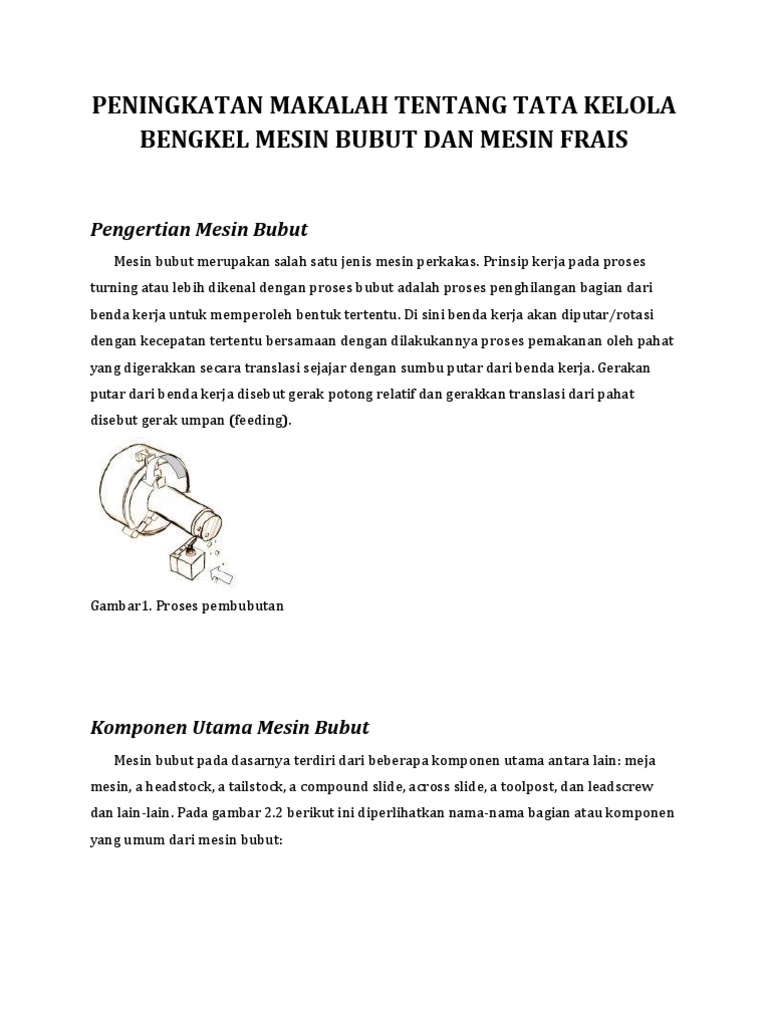 PENINGKATAN MAKALAH TENTANG TATA KELOLA BENGKEL MESIN BUBUT DAN MESIN FRAIS

Pengertian Mesin Bubut

Mesin bubut merupakan salah satu jenis mesin perkakas. Prinsip kerja pada proses turning atau lebih dikenal dengan proses bubut adalah proses penghilangan bagian dari benda kerja untuk memperoleh bentuk tertentu. Di sini benda kerja akan diputar/rotasi dengan kecepatan tertentu bersamaan dengan dilakukannya proses pemakanan oleh pahat yang digerakkan secara translasi sejajar dengan sumbu putar dari benda kerja. Gerakan putar dari benda kerja disebut gerak potong relatif dan gerakkan translasi dari pahat disebut gerak umpan (feeding).

Gambar1. Proses pembubutan

Komponen Utama Mesin Bubut

Mesin bubut pada dasarnya terdiri dari beberapa komponen utama antara lain: meja mesin, a headstock, a tailstock, a compound slide, across slide, a toolpost, dan leadscrew dan lain-lain. Pada gambar 2.2 berikut ini diperlihatkan nama-nama bagian atau komponen yang umum dari mesin bubut: